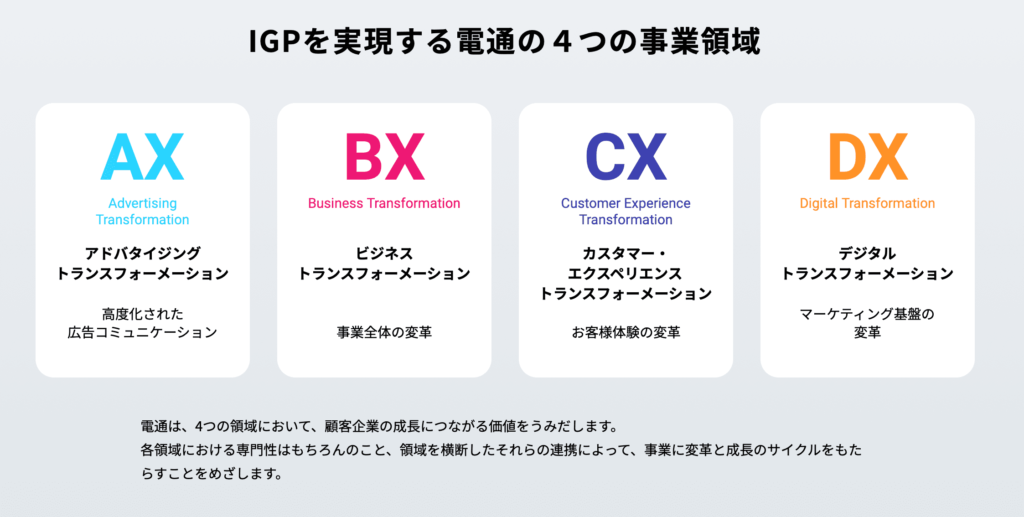 IGPを実現する電通の４つの事業領域

AX
Advertising Transformation
アドバタイジング
トランスフォーメーション
高度化された
広告コミュニケーション

BX
Business Transformation
ビジネス
トランスフォーメーション
事業全体の変革

CX
Customer Experience Transformation
カスタマー・
エクスペリエンス
トランスフォーメーション
お客様体験の変革

DX
Digital Transformation
デジタル
トランスフォーメーション
マーケティング基盤の
変革

電通は、4つの領域において、顧客企業の成長につながる価値をうみだします。
各領域における専門性はもちろんのこと、領域を横断したそれらの連携によって、事業に変革と成長のサイクルをもたらすことをめざします。